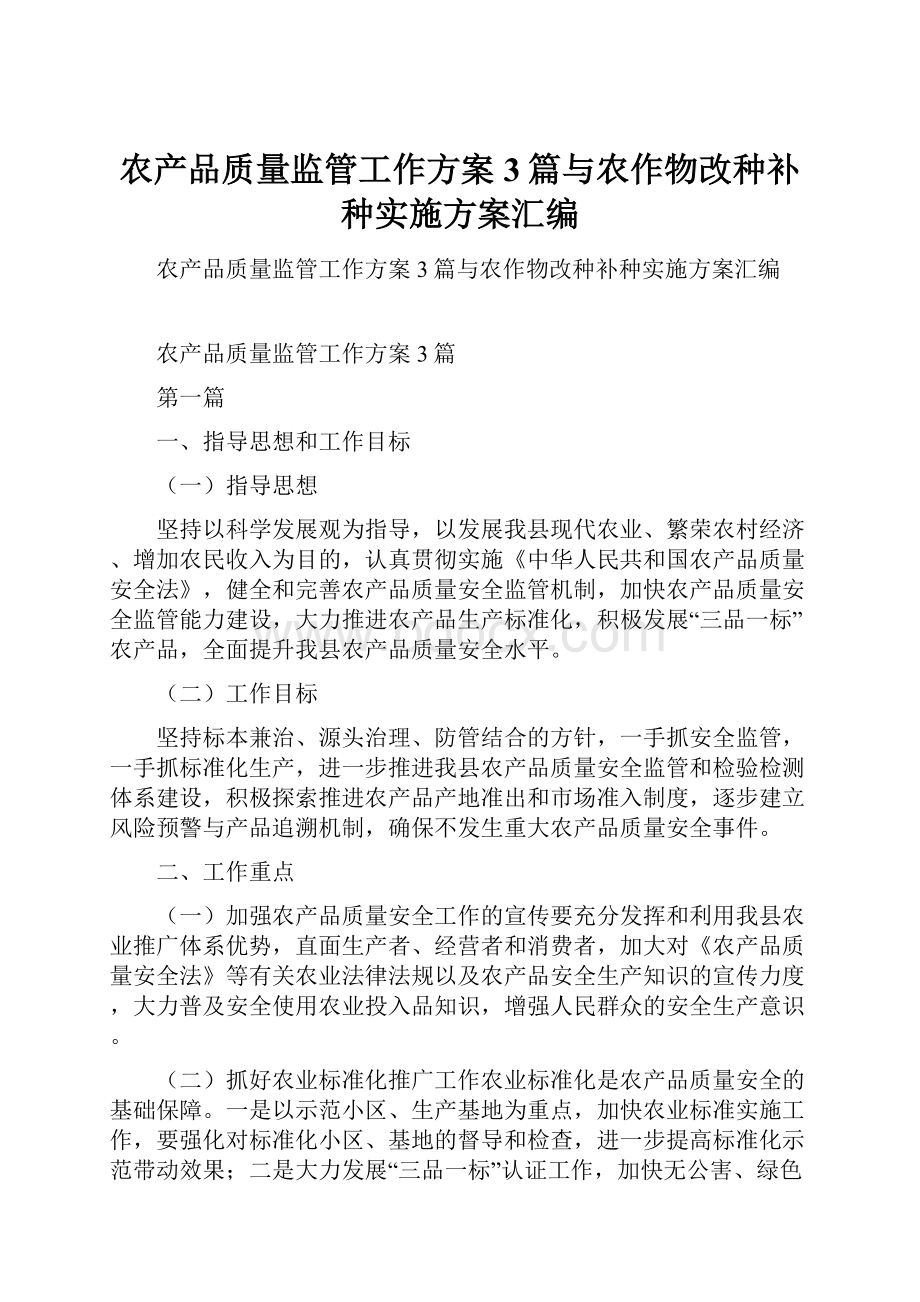 农产品质量监管工作方案3篇与农作物改种补种实施方案汇编

农产品质量监管工作方案3篇与农作物改种补种实施方案汇编

农产品质量监管工作方案3篇

第一篇

一、指导思想和工作目标

（一）指导思想

坚持以科学发展观为指导，以发展我县现代农业、繁荣农村经济、增加农民收入为目的，认真贯彻实施《中华人民共和国农产品质量安全法》，健全和完善农产品质量安全监管机制，加快农产品质量安全监管能力建设，大力推进农产品生产标准化，积极发展“三品一标”农产品，全面提升我县农产品质量安全水平。

（二）工作目标

坚持标本兼治、源头治理、防管结合的方针，一手抓安全监管，一手抓标准化生产，进一步推进我县农产品质量安全监管和检验检测体系建设，积极探索推进农产品产地准出和市场准入制度，逐步建立风险预警与产品追溯机制，确保不发生重大农产品质量安全事件。

二、工作重点

（一）加强农产品质量安全工作的宣传要充分发挥和利用我县农业推广体系优势，直面生产者、经营者和消费者，加大对《农产品质量安全法》等有关农业法律法规以及农产品安全生产知识的宣传力度，大力普及安全使用农业投入品知识，增强人民群众的安全生产意识。

（二）抓好农业标准化推广工作农业标准化是农产品质量安全的基础保障。一是以示范小区、生产基地为重点，加快农业标准实施工作，要强化对标准化小区、基地的督导和检查，进一步提高标准化示范带动效果；二是大力发展“三品一标”认证工作，加快无公害、绿色